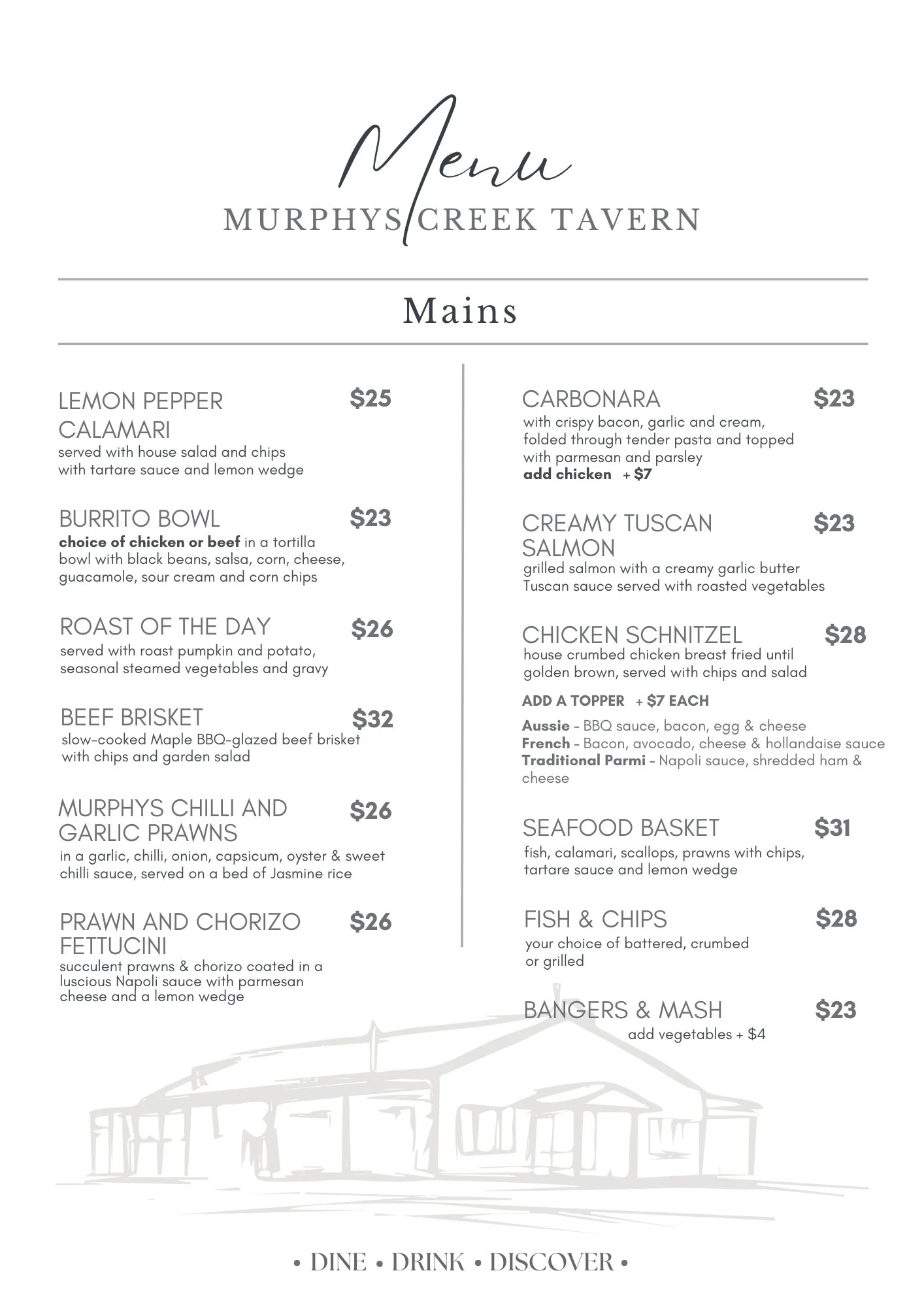 Menu
MURPHYS CREEK TAVERN

Mains

LEMON PEPPER CALAMARI $25
served with house salad and chips with tartare sauce and lemon wedge

BURRITO BOWL $23
choice of chicken or beef in a tortilla bowl with black beans, salsa, corn, cheese, guacamole, sour cream and corn chips

ROAST OF THE DAY $26
served with roast pumpkin and potato, seasonal steamed vegetables and gravy

BEEF BRISKET $32
slow-cooked Maple BBQ-glazed beef brisket with chips and garden salad

MURPHYS CHILLI AND GARLIC PRAWNS $26
in a garlic, chilli, onion, capsicum, oyster & sweet chilli sauce, served on a bed of Jasmine rice

PRAWN AND CHORIZO FETTUCINI $26
succulent prawns & chorizo coated in a luscious Napoli sauce with parmesan cheese and a lemon wedge

CARBONARA $23
with crispy bacon, garlic and cream, folded through tender pasta and topped with parmesan and parsley
add chicken + $7

CREAMY TUSCAN SALMON $23
grilled salmon with a creamy garlic butter Tuscan sauce served with roasted vegetables

CHICKEN SCHNITZEL $28
house crumbed chicken breast fried until golden brown, served with chips and salad

ADD A TOPPER + $7 EACH
Aussie - BBQ sauce, bacon, egg & cheese
French - Bacon, avocado, cheese & hollandaise sauce
Traditional Parmi - Napoli sauce, shredded ham & cheese

SEAFOOD BASKET $31
fish, calamari, scallops, prawns with chips, tartare sauce and lemon wedge

FISH & CHIPS $28
your choice of battered, crumbed or grilled

BANGERS & MASH $23
add vegetables + $4

• DINE • DRINK • DISCOVER •